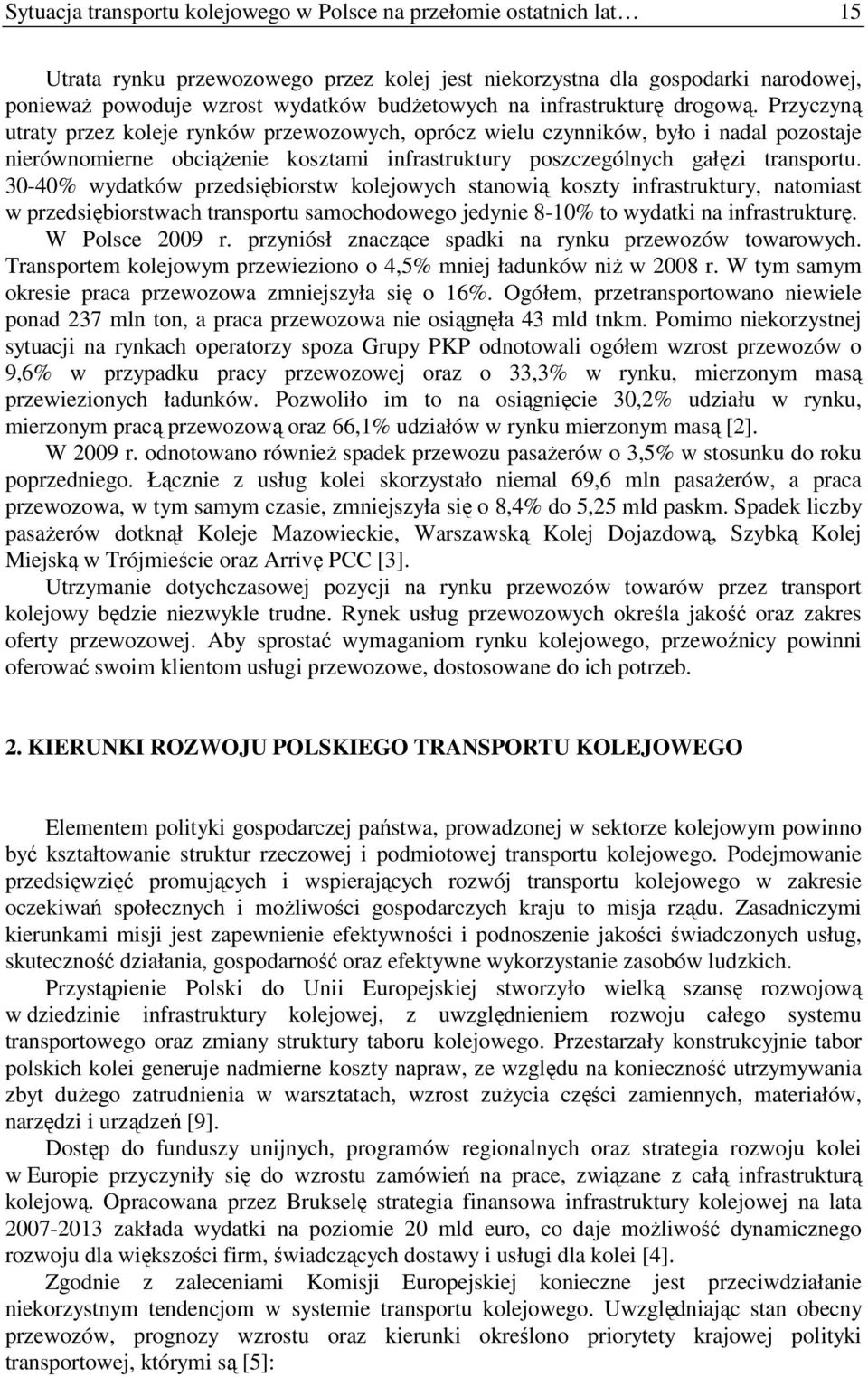 Sytuacja transportu kolejowego w Polsce na przełomie ostatnich lat… 15

Utrata rynku przewozowego przez kolej jest niekorzystna dla gospodarki narodowej, ponieważ powoduje wzrost wydatków budżetowych na infrastrukturę drogową. Przyczyną utraty przez koleje rynków przewozowych, oprócz wielu czynników, było i nadal pozostaje nierównomierne obciążenie kosztami infrastruktury poszczególnych gałęzi transportu. 30-40% wydatków przedsiębiorstw kolejowych stanowią koszty infrastruktury, natomiast w przedsiębiorstwach transportu samochodowego jedynie 8-10% to wydatki na infrastrukturę. W Polsce 2009 r. przyniósł znaczące spadki na rynku przewozów towarowych. Transportem kolejowym przewieziono o 4,5% mniej ładunków niż w 2008 r. W tym samym okresie praca przewozowa zmniejszyła się o 16%. Ogółem, przetransportowano niewiele ponad 237 mln ton, a praca przewozowa nie osiągnęła 43 mld tnkm. Pomimo niekorzystnej sytuacji na rynkach operatorzy spoza Grupy PKP odnotowali ogółem wzrost przewozów o 9,6% w przypadku pracy przewozowej oraz o 33,3% w rynku, mierzonym masą przewiezionych ładunków. Pozwoliło im to na osiągnięcie 30,2% udziału w rynku, mierzonym pracą przewozową oraz 66,1% udziałów w rynku mierzonym masą [2].

W 2009 r. odnotowano również spadek przewozu pasażerów o 3,5% w stosunku do roku poprzedniego. Łącznie z usług kolei skorzystało niemal 69,6 mln pasażerów, a praca przewozowa, w tym samym czasie, zmniejszyła się o 8,4% do 5,25 mld paskm. Spadek liczby pasażerów dotknął Koleje Mazowieckie, Warszawską Kolej Dojazdową, Szybką Kolej Miejską w Trójmieście oraz Arrivę PCC [3].

Utrzymanie dotychczasowej pozycji na rynku przewozów towarów przez transport kolejowy będzie niezwykle trudne. Rynek usług przewozowych określa jakość oraz zakres oferty przewozowej. Aby sprostać wymaganiom rynku kolejowego, przewoźnicy powinni oferować swoim klientom usługi przewozowe, dostosowane do ich potrzeb.

2. KIERUNKI ROZWOJU POLSKIEGO TRANSPORTU KOLEJOWEGO

Elementem polityki gospodarczej państwa, prowadzonej w sektorze kolejowym powinno być kształtowanie struktur rzeczowej i podmiotowej transportu kolejowego. Podejmowanie przedsięwzięć promujących i wspierających rozwój transportu kolejowego w zakresie oczekiwań społecznych i możliwości gospodarczych kraju to misja rządu. Zasadniczymi kierunkami misji jest zapewnienie efektywności i podnoszenie jakości świadczonych usług, skuteczność działania, gospodarność oraz efektywne wykorzystanie zasobów ludzkich.

Przystąpienie Polski do Unii Europejskiej stworzyło wielką szansę rozwojową w dziedzinie infrastruktury kolejowej, z uwzględnieniem rozwoju całego systemu transportowego oraz zmiany struktury taboru kolejowego. Przestarzały konstrukcyjnie tabor polskich kolei generuje nadmierne koszty napraw, ze względu na konieczność utrzymywania zbyt dużego zatrudnienia w warsztatach, wzrost zużycia części zamiennych, materiałów, narzędzi i urządzeń [9].

Dostęp do funduszy unijnych, programów regionalnych oraz strategia rozwoju kolei w Europie przyczyniły się do wzrostu zamówień na prace, związane z całą infrastrukturą kolejową. Opracowana przez Brukselę strategia finansowa infrastruktury kolejowej na lata 2007-2013 zakłada wydatki na poziomie 20 mld euro, co daje możliwość dynamicznego rozwoju dla większości firm, świadczących dostawy i usługi dla kolei [4].

Zgodnie z zaleceniami Komisji Europejskiej konieczne jest przeciwdziałanie niekorzystnym tendencjom w systemie transportu kolejowego. Uwzględniając stan obecny przewozów, prognozy wzrostu oraz kierunki określono priorytety krajowej polityki transportowej, którymi są [5]: